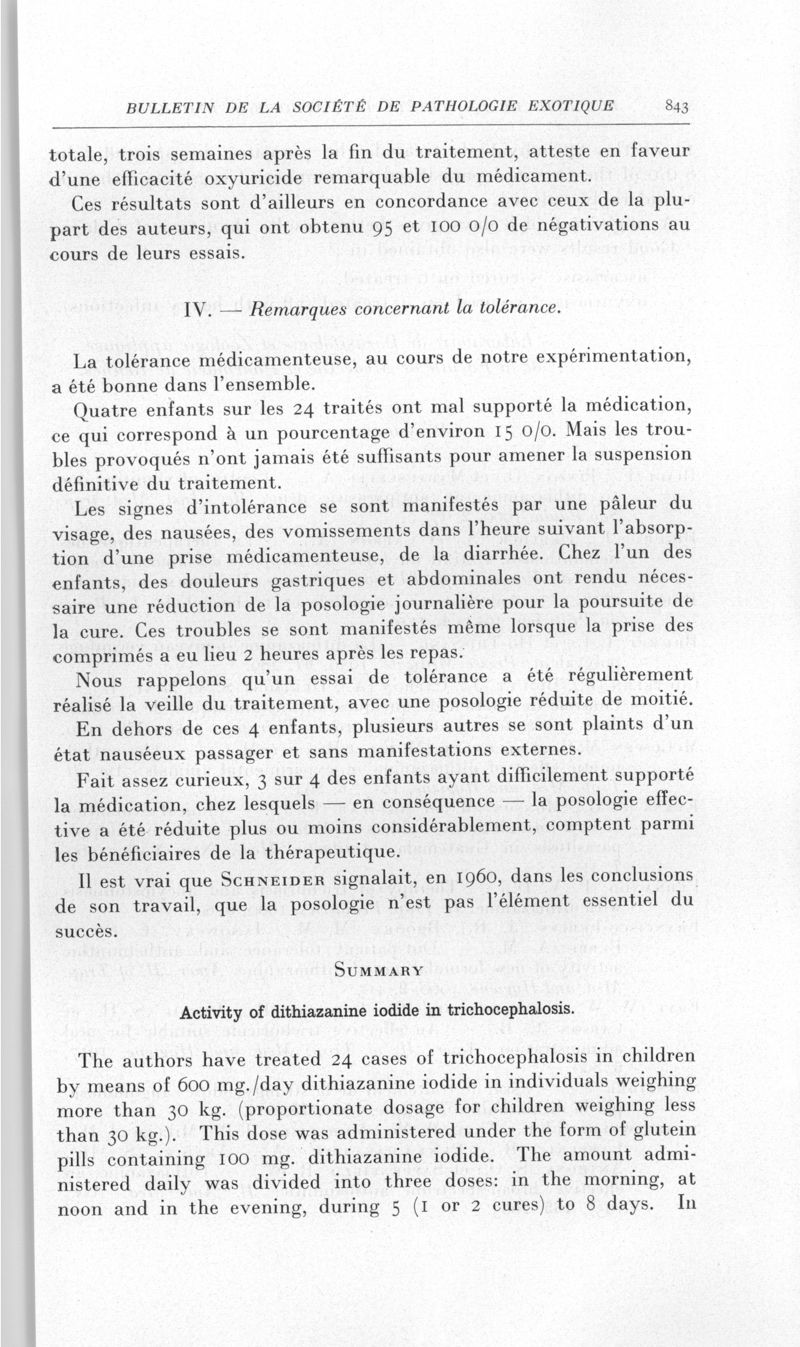 BULLETIN DE LA SOCIÉTÉ DE PATHOLOGIE EXOTIQUE 843

totale, trois semaines après la fin du traitement, atteste en faveur d'une efficacité oxyuricide remarquable du médicament.

Ces résultats sont d'ailleurs en concordance avec ceux de la plupart des auteurs, qui ont obtenu 95 et 100 0/0 de négativations au cours de leurs essais.

IV. — Remarques concernant la tolérance.

La tolérance médicamenteuse, au cours de notre expérimentation, a été bonne dans l'ensemble.

Quatre enfants sur les 24 traités ont mal supporté la médication, ce qui correspond à un pourcentage d'environ 15 0/0. Mais les troubles provoqués n'ont jamais été suffisants pour amener la suspension définitive du traitement.

Les signes d'intolérance se sont manifestés par une pâleur du visage, des nausées, des vomissements dans l'heure suivant l'absorption d'une prise médicamenteuse, de la diarrhée. Chez l'un des enfants, des douleurs gastriques et abdominales ont rendu nécessaire une réduction de la posologie journalière pour la poursuite de la cure. Ces troubles se sont manifestés même lorsque la prise des comprimés a eu lieu 2 heures après les repas.

Nous rappelons qu'un essai de tolérance a été régulièrement réalisé la veille du traitement, avec une posologie réduite de moitié.

En dehors de ces 4 enfants, plusieurs autres se sont plaints d'un état nauséeux passager et sans manifestations externes.

Fait assez curieux, 3 sur 4 des enfants ayant difficilement supporté la médication, chez lesquels — en conséquence — la posologie effective a été réduite plus ou moins considérablement, comptent parmi les bénéficiaires de la thérapeutique.

Il est vrai que Schneider signalait, en 1960, dans les conclusions de son travail, que la posologie n'est pas l'élément essentiel du succès.

Summary

Activity of dithiazanine iodide in trichocephalosis.

The authors have treated 24 cases of trichocephalosis in children by means of 600 mg./day dithiazanine iodide in individuals weighing more than 30 kg. (proportionate dosage for children weighing less than 30 kg.). This dose was administered under the form of glutein pills containing 100 mg. dithiazanine iodide. The amount administered daily was divided into three doses: in the morning, at noon and in the evening, during 5 (1 or 2 cures) to 8 days. In